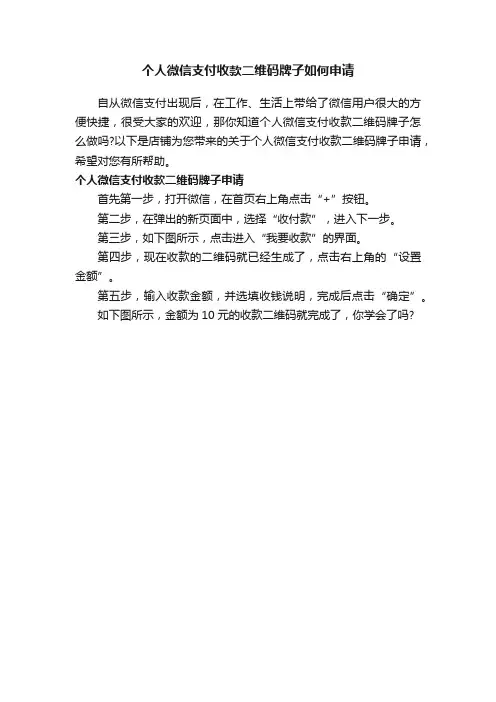 个人微信支付收款二维码牌子如何申请

自从微信支付出现后，在工作、生活上带给了微信用户很大的方便快捷，很受大家的欢迎，那你知道个人微信支付收款二维码牌子怎么做吗?以下是店铺为您带来的关于个人微信支付收款二维码牌子申请，希望对您有所帮助。

个人微信支付收款二维码牌子申请

首先第一步，打开微信，在首页右上角点击“+”按钮。

第二步，在弹出的新页面中，选择“收付款”，进入下一步。

第三步，如下图所示，点击进入“我要收款”的界面。

第四步，现在收款的二维码就已经生成了，点击右上角的“设置金额”。

第五步，输入收款金额，并选填收钱说明，完成后点击“确定”。

如下图所示，金额为 10 元的收款二维码就完成了，你学会了吗?